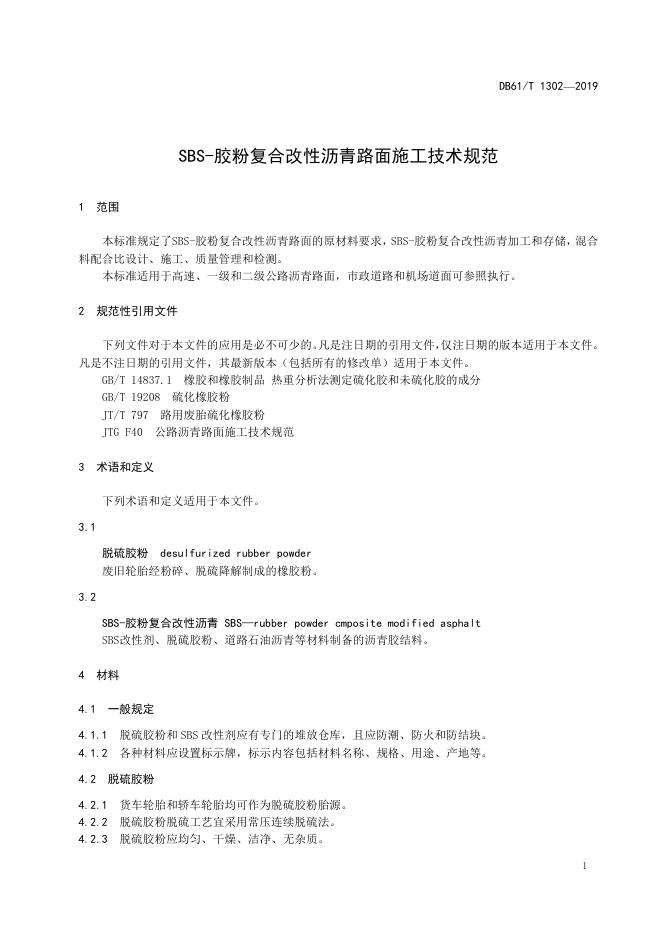 DB61/T 1302—2019

SBS-胶粉复合改性沥青路面施工技术规范

1 范围

本标准规定了SBS-胶粉复合改性沥青路面的原材料要求，SBS-胶粉复合改性沥青加工和存储，混合料配合比设计、施工、质量管理和检测。
本标准适用于高速、一级和二级公路沥青路面，市政道路和机场道面可参照执行。

2 规范性引用文件

下列文件对于本文件的应用是必不可少的。凡是注日期的引用文件，仅注日期的版本适用于本文件。凡是不注日期的引用文件，其最新版本（包括所有的修改单）适用于本文件。
GB/T 14837.1 橡胶和橡胶制品 热重分析法测定硫化胶和未硫化胶的成分
GB/T 19208 硫化橡胶粉
JT/T 797 路用废胎硫化橡胶粉
JTG F40 公路沥青路面施工技术规范

3 术语和定义

下列术语和定义适用于本文件。

3.1

脱硫胶粉 desulfurized rubber powder
废旧轮胎经粉碎、脱硫降解制成的橡胶粉。

3.2

SBS-胶粉复合改性沥青 SBS—rubber powder cmposite modified asphalt
SBS改性剂、脱硫胶粉、道路石油沥青等材料制备的沥青胶结料。

4 材料

4.1 一般规定

4.1.1 脱硫胶粉和SBS改性剂应有专门的堆放仓库，且应防潮、防火和防结块。
4.1.2 各种材料应设置标示牌，标示内容包括材料名称、规格、用途、产地等。

4.2 脱硫胶粉

4.2.1 货车轮胎和轿车轮胎均可作为脱硫胶粉胎源。
4.2.2 脱硫胶粉脱硫工艺宜采用常压连续脱硫法。
4.2.3 脱硫胶粉应均匀、干燥、洁净、无杂质。

1